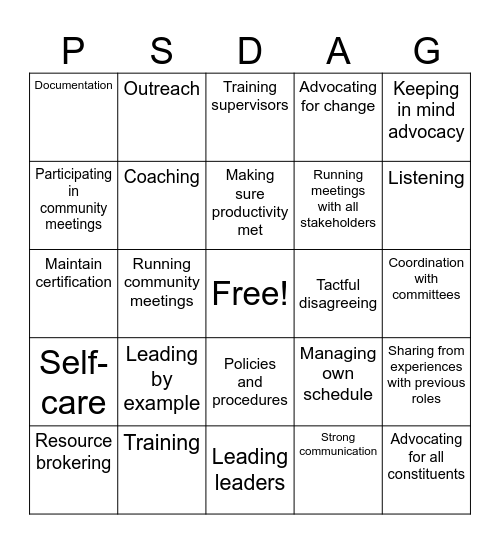 | P | S | D | A | G |
|---|---|---|---|---|
| Documentation | Outreach | Training supervisors | Advocating for change | Keeping in mind advocacy |
| Participating in community meetings | Coaching | Making sure productivity met | Running meetings with all stakeholders | Listening |
| Maintain certification | Running community meetings | Free! | Tactful disagreeing | Coordination with committees |
| Self-care | Leading by example | Policies and procedures | Managing own schedule | Sharing from experiences with previous roles |
| Resource brokering | Training | Leading leaders | Strong communication | Advocating for all constituents |